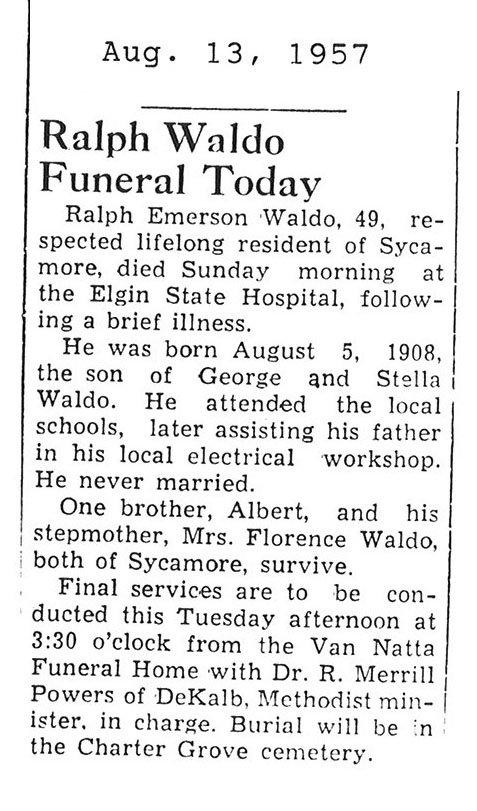 Aug. 13, 1957

Ralph Waldo Funeral Today

Ralph Emerson Waldo, 49, respected lifelong resident of Sycamore, died Sunday morning at the Elgin State Hospital, following a brief illness.

He was born August 5, 1908, the son of George and Stella Waldo. He attended the local schools, later assisting his father in his local electrical workshop. He never married.

One brother, Albert, and his stepmother, Mrs. Florence Waldo, both of Sycamore, survive.

Final services are to be conducted this Tuesday afternoon at 3:30 o'clock from the Van Natta Funeral Home with Dr. R. Merrill Powers of DeKalb, Methodist minister, in charge. Burial will be in the Charter Grove cemetery.